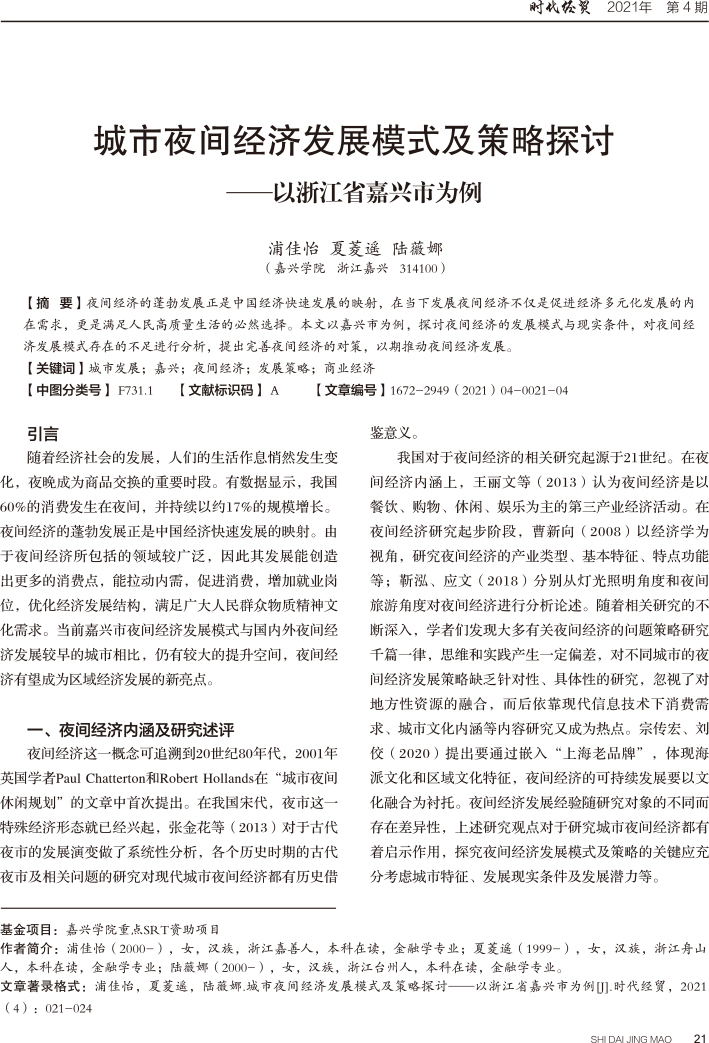 时代经贸　2021年　第4期

城市夜间经济发展模式及策略探讨

——以浙江省嘉兴市为例

浦佳怡　夏菱遥　陆薇娜

（嘉兴学院　浙江嘉兴　314100）

【摘　要】夜间经济的蓬勃发展正是中国经济快速发展的映射，在当下发展夜间经济不仅是促进经济多元化发展的内在需求，更是满足人民高质量生活的必然选择。本文以嘉兴市为例，探讨夜间经济的发展模式与现实条件，对夜间经济发展模式存在的不足进行分析，提出完善夜间经济的对策，以期推动夜间经济发展。

【关键词】城市发展；嘉兴；夜间经济；发展策略；商业经济

【中图分类号】F731.1　【文献标识码】A　【文章编号】1672-2949（2021）04-0021-04

引言

随着经济社会的发展，人们的生活作息悄然发生变化，夜晚成为商品交换的重要时段。有数据显示，我国60%的消费发生在夜间，并持续以约17%的规模增长。夜间经济的蓬勃发展正是中国经济快速发展的映射。由于夜间经济所包括的领域较广泛，因此其发展能创造出更多的消费点，能拉动内需，促进消费，增加就业岗位，优化经济发展结构，满足广大人民群众物质精神文化需求。当前嘉兴市夜间经济发展模式与国内外夜间经济发展较早的城市相比，仍有较大的提升空间，夜间经济有望成为区域经济发展的新亮点。

一、夜间经济内涵及研究述评

夜间经济这一概念可追溯到20世纪80年代，2001年英国学者Paul Chatterton和Robert Hollands在“城市夜间休闲规划”的文章中首次提出。在我国宋代，夜市这一特殊经济形态就已经兴起，张金花等（2013）对于古代夜市的发展演变做了系统性分析，各个历史时期的古代夜市及相关问题的研究对现代城市夜间经济都有历史借鉴意义。

我国对于夜间经济的相关研究起源于21世纪。在夜间经济内涵上，王丽文等（2013）认为夜间经济是以餐饮、购物、休闲、娱乐为主的第三产业经济活动。在夜间经济研究起步阶段，曹新向（2008）以经济学为视角，研究夜间经济的产业类型、基本特征、特点功能等；靳泓、应文（2018）分别从灯光照明角度和夜间旅游角度对夜间经济进行分析论述。随着相关研究的不断深入，学者们发现大多有关夜间经济的问题策略研究千篇一律，思维和实践产生一定偏差，对不同城市的夜间经济发展策略缺乏针对性、具体性的研究，忽视了对地方性资源的融合，而后依靠现代信息技术下消费需求、城市文化内涵等内容研究又成为热点。宗传宏、刘佼（2020）提出要通过嵌入“上海老品牌”，体现海派文化和区域文化特征，夜间经济的可持续发展要以文化融合为衬托。夜间经济发展经验随研究对象的不同而存在差异性，上述研究观点对于研究城市夜间经济都有着启示作用，探究夜间经济发展模式及策略的关键应充分考虑城市特征、发展现实条件及发展潜力等。

基金项目：嘉兴学院重点SRT资助项目

作者简介：浦佳怡（2000-），女，汉族，浙江嘉善人，本科在读，金融学专业；夏菱遥（1999-），女，汉族，浙江舟山人，本科在读，金融学专业；陆薇娜（2000-），女，汉族，浙江台州人，本科在读，金融学专业。

文章著录格式：浦佳怡，夏菱遥，陆薇娜.城市夜间经济发展模式及策略探讨——以浙江省嘉兴市为例[J].时代经贸，2021（4）：021-024

SHI DAI JING MAO　21